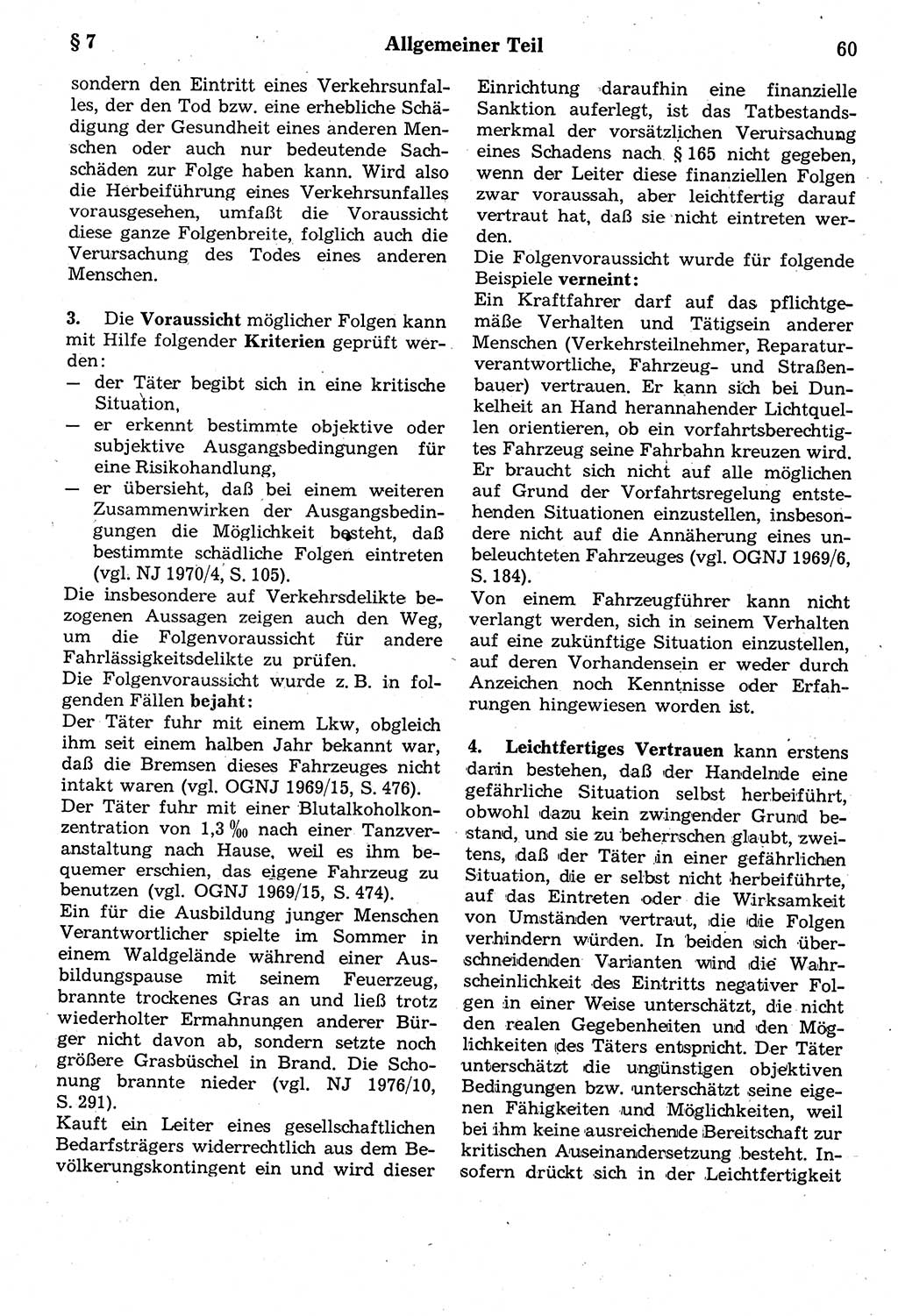 § 7 Allgemeiner Teil 60

sondern den Eintritt eines Verkehrsunfalles, der den Tod bzw. eine erhebliche Schädigung der Gesundheit eines anderen Menschen oder auch nur bedeutende Sachschäden zur Folge haben kann. Wird also die Herbeiführung eines Verkehrsunfalles vorausgesehen, umfaßt die Voraussicht diese ganze Folgenbreite, folglich auch die Verursachung des Todes eines anderen Menschen.

3. Die Voraussicht möglicher Folgen kann mit Hilfe folgender Kriterien geprüft werden:
— der Täter begibt sich in eine kritische Situation,
— er erkennt bestimmte objektive oder subjektive Ausgangsbedingungen für eine Risikohandlung,
— er übersieht, daß bei einem weiteren Zusammenwirken der Ausgangsbedingungen die Möglichkeit besteht, daß bestimmte schädliche Folgen eintreten (vgl. NJ 1970/4, S. 105).
Die insbesondere auf Verkehrsdelikte bezogenen Aussagen zeigen auch den Weg, um die Folgenvoraussicht für andere Fahrlässigkeitsdelikte zu prüfen.
Die Folgenvoraussicht wurde z. B. in folgenden Fällen bejaht:
Der Täter fuhr mit einem Lkw, obgleich ihm seit einem halben Jahr bekannt war, daß die Bremsen dieses Fahrzeuges nicht intakt waren (vgl. OGNJ 1969/15, S. 476).
Der Täter fuhr mit einer Blutalkoholkonzentration von 1,3 ‰ nach einer Tanzveranstaltung nach Hause, weil es ihm bequemer erschien, das eigene Fahrzeug zu benutzen (vgl. OGNJ 1969/15, S. 474).
Ein für die Ausbildung junger Menschen Verantwortlicher spielte im Sommer in einem Waldgelände während einer Ausbildungspause mit seinem Feuerzeug, brannte trockenes Gras an und ließ trotz wiederholter Ermahnungen anderer Bürger nicht davon ab, sondern setzte noch größere Grasbüschel in Brand. Die Schonung brannte nieder (vgl. NJ 1976/10, S. 291).
Kauft ein Leiter eines gesellschaftlichen Bedarfsträgers widerrechtlich aus dem Bevölkerungskontingent ein und wird dieser Einrichtung daraufhin eine finanzielle Sanktion auferlegt, ist das Tatbestandsmerkmal der vorsätzlichen Verursachung eines Schadens nach § 165 nicht gegeben, wenn der Leiter diese finanziellen Folgen zwar voraussah, aber leichtfertig darauf vertraut hat, daß sie nicht eintreten werden.
Die Folgenvoraussicht wurde für folgende Beispiele verneint:
Ein Kraftfahrer darf auf das pflichtgemäße Verhalten und Tätigsein anderer Menschen (Verkehrsteilnehmer, Reparaturverantwortliche, Fahrzeug- und Straßenbauer) vertrauen. Er kann sich bei Dunkelheit an Hand herannahender Lichtquellen orientieren, ob ein vorfahrtsberechtigtes Fahrzeug seine Fahrbahn kreuzen wird. Er braucht sich nicht auf alle möglichen auf Grund der Vorfahrtsregelung entstehenden Situationen einzustellen, insbesondere nicht auf die Annäherung eines unbeleuchteten Fahrzeuges (vgl. OGNJ 1969/6, S. 184).
Von einem Fahrzeugführer kann nicht verlangt werden, sich in seinem Verhalten auf eine zukünftige Situation einzustellen, auf deren Vorhandensein er weder durch Anzeichen noch Kenntnisse oder Erfahrungen hingewiesen worden ist.

4. Leichtfertiges Vertrauen kann erstens darin bestehen, daß der Handelnde eine gefährliche Situation selbst herbeiführt, obwohl dazu kein zwingender Grund bestand, und sie zu beherrschen glaubt, zweitens, daß der Täter in einer gefährlichen Situation, die er selbst nicht herbeiführte, auf das Eintreten oder die Wirksamkeit von Umständen vertraut, die die Folgen verhindern würden. In beiden sich überschneidenden Varianten wird die Wahrscheinlichkeit des Eintritts negativer Folgen in einer Weise unterschätzt, die nicht den realen Gegebenheiten und den Möglichkeiten des Täters entspricht. Der Täter unterschätzt die ungünstigen objektiven Bedingungen bzw. unterschätzt seine eigenen Fähigkeiten und Möglichkeiten, weil bei ihm keine ausreichende Bereitschaft zur kritischen Auseinandersetzung besteht. Insofern drückt sich in der Leichtfertigkeit